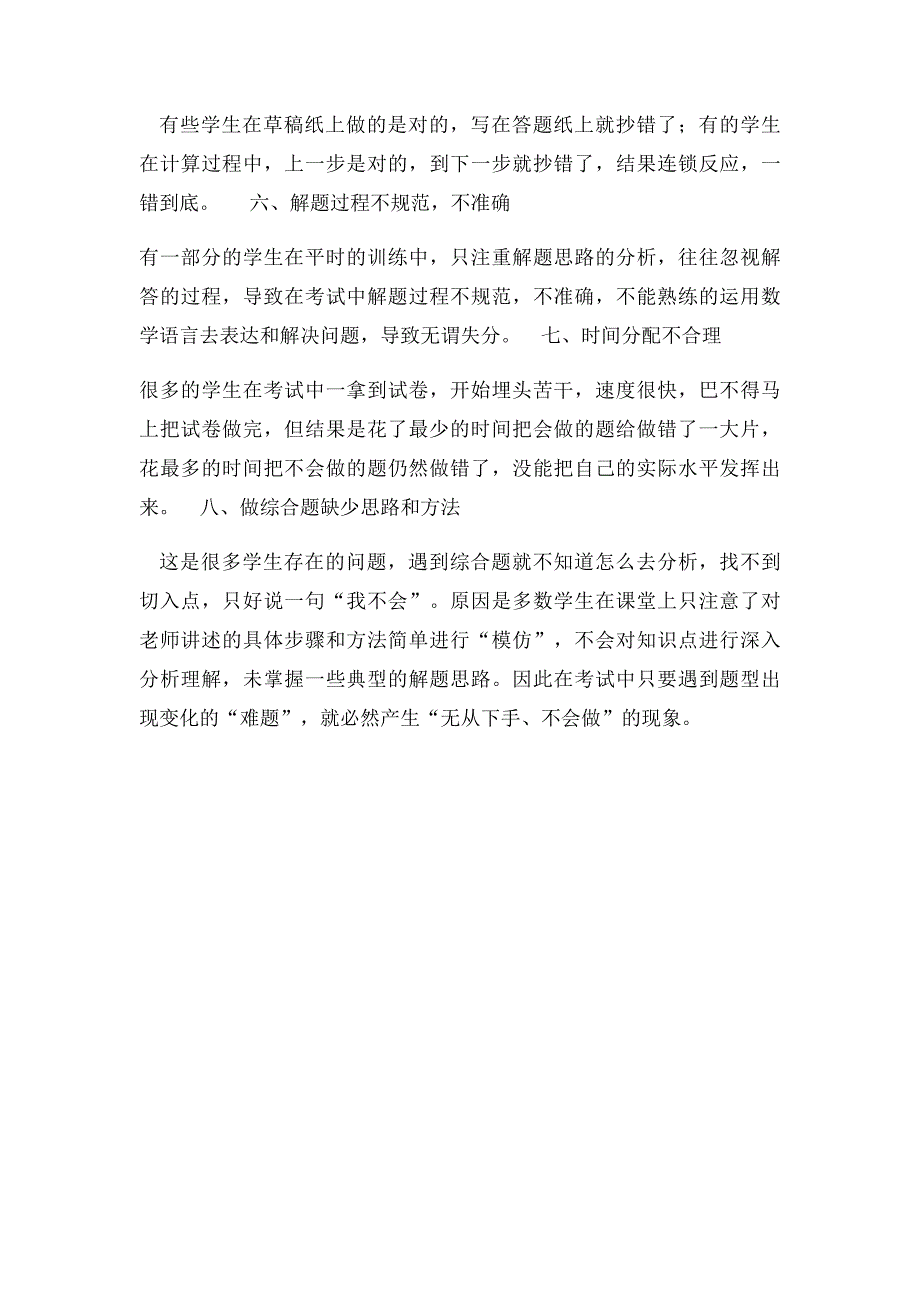 有些学生在草稿纸上做的是对的，写在答题纸上就抄错了；有的学生在计算过程中，上一步是对的，到下一步就抄错了，结果连锁反应，一错到底。　六、解题过程不规范，不准确

有一部分的学生在平时的训练中，只注重解题思路的分析，往往忽视解答的过程，导致在考试中解题过程不规范，不准确，不能熟练的运用数学语言去表达和解决问题，导致无谓失分。　七、时间分配不合理

很多的学生在考试中一拿到试卷，开始埋头苦干，速度很快，巴不得马上把试卷做完，但结果是花了最少的时间把会做的题给做错了一大片，花最多的时间把不会做的题仍然做错了，没能把自己的实际水平发挥出来。　八、做综合题缺少思路和方法

这是很多学生存在的问题，遇到综合题就不知道怎么去分析，找不到切入点，只好说一句“我不会”。原因是多数学生在课堂上只注意了对老师讲述的具体步骤和方法简单进行“模仿”，不会对知识点进行深入分析理解，未掌握一些典型的解题思路。因此在考试中只要遇到题型出现变化的“难题”，就必然产生“无从下手、不会做”的现象。